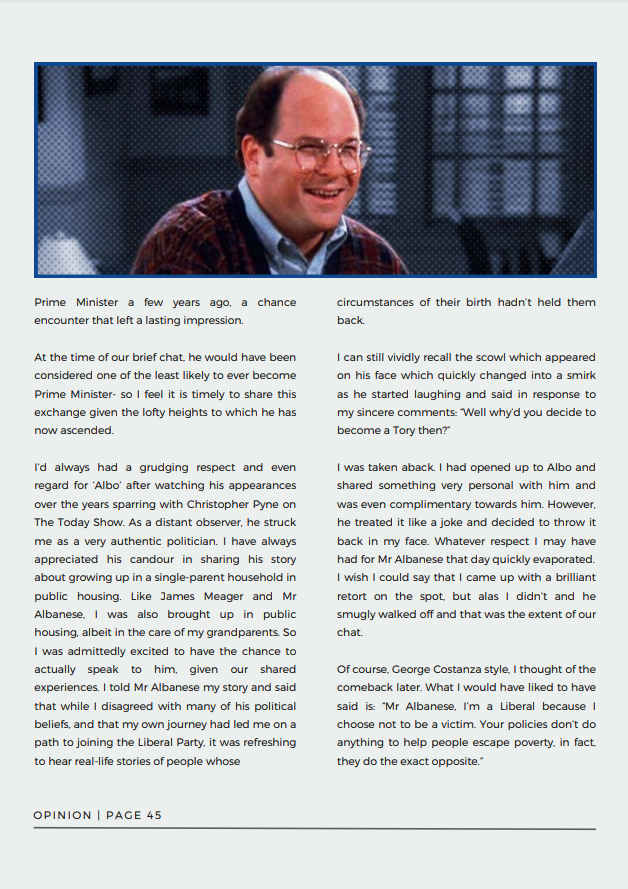 Prime Minister a few years ago, a chance encounter that left a lasting impression.

At the time of our brief chat, he would have been considered one of the least likely to ever become Prime Minister- so I feel it is timely to share this exchange given the lofty heights to which he has now ascended.

I'd always had a grudging respect and even regard for 'Albo' after watching his appearances over the years sparring with Christopher Pyne on The Today Show. As a distant observer, he struck me as a very authentic politician. I have always appreciated his candour in sharing his story about growing up in a single-parent household in public housing. Like James Meager and Mr Albanese, I was also brought up in public housing, albeit in the care of my grandparents. So I was admittedly excited to have the chance to actually speak to him, given our shared experiences. I told Mr Albanese my story and said that while I disagreed with many of his political beliefs, and that my own journey had led me on a path to joining the Liberal Party, it was refreshing to hear real-life stories of people whose circumstances of their birth hadn't held them back.

I can still vividly recall the scowl which appeared on his face which quickly changed into a smirk as he started laughing and said in response to my sincere comments: "Well why'd you decide to become a Tory then?"

I was taken aback. I had opened up to Albo and shared something very personal with him and was even complimentary towards him. However, he treated it like a joke and decided to throw it back in my face. Whatever respect I may have had for Mr Albanese that day quickly evaporated. I wish I could say that I came up with a brilliant retort on the spot, but alas I didn't and he smugly walked off and that was the extent of our chat.

Of course, George Costanza style, I thought of the comeback later. What I would have liked to have said is: "Mr Albanese, I'm a Liberal because I choose not to be a victim. Your policies don't do anything to help people escape poverty, in fact, they do the exact opposite."

OPINION | PAGE 45